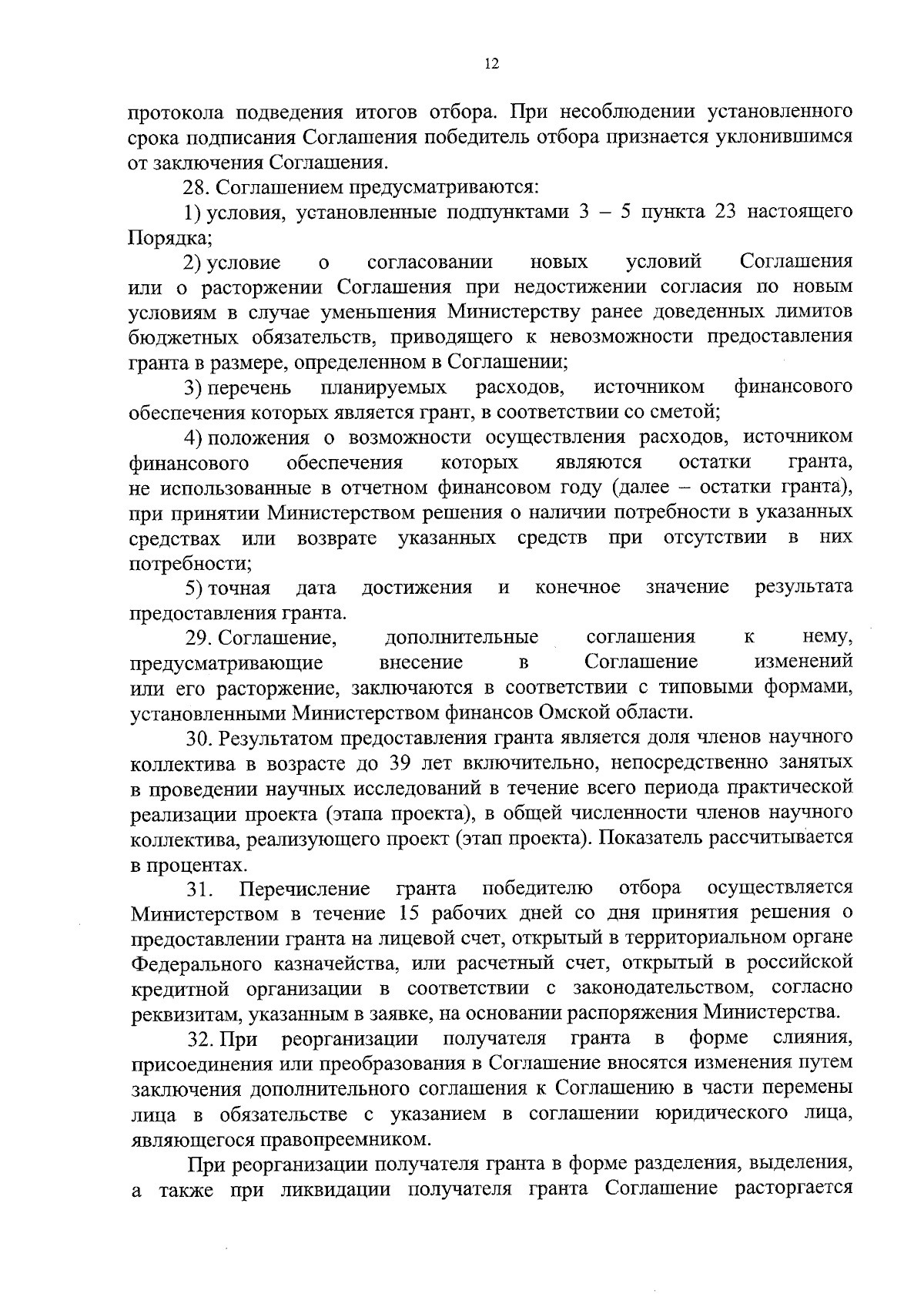 12

протокола подведения итогов отбора. При несоблюдении установленного срока подписания Соглашения победитель отбора признается уклонившимся от заключения Соглашения.

28. Соглашением предусматриваются:

1) условия, установленные подпунктами 3 – 5 пункта 23 настоящего Порядка;

2) условие о согласовании новых условий Соглашения или о расторжении Соглашения при недостижении согласия по новым условиям в случае уменьшения Министерству ранее доведенных лимитов бюджетных обязательств, приводящего к невозможности предоставления гранта в размере, определенном в Соглашении;

3) перечень планируемых расходов, источником финансового обеспечения которых является грант, в соответствии со сметой;

4) положения о возможности осуществления расходов, источником финансового обеспечения которых являются остатки гранта, не использованные в отчетном финансовом году (далее – остатки гранта), при принятии Министерством решения о наличии потребности в указанных средствах или возврате указанных средств при отсутствии в них потребности;

5) точная дата достижения и конечное значение результата предоставления гранта.

29. Соглашение, дополнительные соглашения к нему, предусматривающие внесение в Соглашение изменений или его расторжение, заключаются в соответствии с типовыми формами, установленными Министерством финансов Омской области.

30. Результатом предоставления гранта является доля членов научного коллектива в возрасте до 39 лет включительно, непосредственно занятых в проведении научных исследований в течение всего периода практической реализации проекта (этапа проекта), в общей численности членов научного коллектива, реализующего проект (этап проекта). Показатель рассчитывается в процентах.

31. Перечисление гранта победителю отбора осуществляется Министерством в течение 15 рабочих дней со дня принятия решения о предоставлении гранта на лицевой счет, открытый в территориальном органе Федерального казначейства, или расчетный счет, открытый в российской кредитной организации в соответствии с законодательством, согласно реквизитам, указанным в заявке, на основании распоряжения Министерства.

32. При реорганизации получателя гранта в форме слияния, присоединения или преобразования в Соглашение вносятся изменения путем заключения дополнительного соглашения к Соглашению в части перемены лица в обязательстве с указанием в соглашении юридического лица, являющегося правопреемником.

При реорганизации получателя гранта в форме разделения, выделения, а также при ликвидации получателя гранта Соглашение расторгается